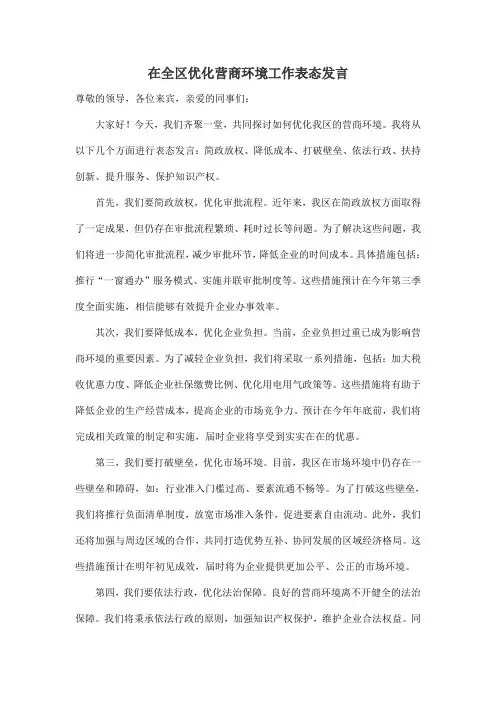 在全区优化营商环境工作表态发言

尊敬的领导，各位来宾，亲爱的同事们：

大家好！今天，我们齐聚一堂，共同探讨如何优化我区的营商环境。我将从以下几个方面进行表态发言：简政放权、降低成本、打破壁垒、依法行政、扶持创新、提升服务、保护知识产权。

首先，我们要简政放权，优化审批流程。近年来，我区在简政放权方面取得了一定成果，但仍存在审批流程繁琐、耗时过长等问题。为了解决这些问题，我们将进一步简化审批流程，减少审批环节，降低企业的时间成本。具体措施包括：推行“一窗通办”服务模式、实施并联审批制度等。这些措施预计在今年第三季度全面实施，相信能够有效提升企业办事效率。

其次，我们要降低成本，优化企业负担。当前，企业负担过重已成为影响营商环境的重要因素。为了减轻企业负担，我们将采取一系列措施，包括：加大税收优惠力度、降低企业社保缴费比例、优化用电用气政策等。这些措施将有助于降低企业的生产经营成本，提高企业的市场竞争力。预计在今年年底前，我们将完成相关政策的制定和实施，届时企业将享受到实实在在的优惠。

第三，我们要打破壁垒，优化市场环境。目前，我区在市场环境中仍存在一些壁垒和障碍，如：行业准入门槛过高、要素流通不畅等。为了打破这些壁垒，我们将推行负面清单制度，放宽市场准入条件，促进要素自由流动。此外，我们还将加强与周边区域的合作，共同打造优势互补、协同发展的区域经济格局。这些措施预计在明年初见成效，届时将为企业提供更加公平、公正的市场环境。

第四，我们要依法行政，优化法治保障。良好的营商环境离不开健全的法治保障。我们将秉承依法行政的原则，加强知识产权保护，维护企业合法权益。同